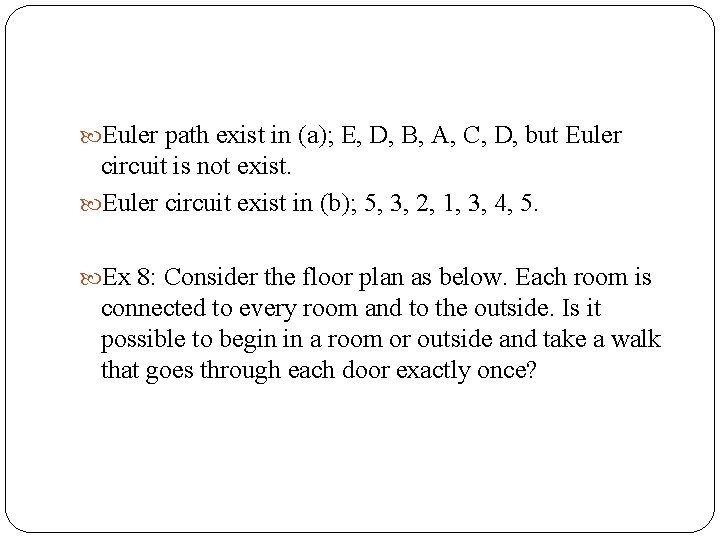 Euler path exist in (a); E, D, B, A, C, D, but Euler circuit is not exist.

Euler circuit exist in (b); 5, 3, 2, 1, 3, 4, 5.

Ex 8: Consider the floor plan as below. Each room is connected to every room and to the outside. Is it possible to begin in a room or outside and take a walk that goes through each door exactly once?